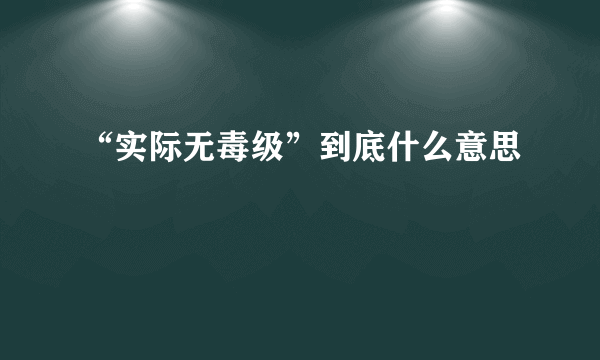 “实际无毒级”到底什么意思